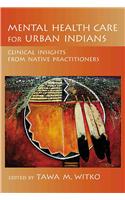 MENTAL HEALTH CARE FOR URBAN INDIANS

CLINICAL INSIGHTS FROM NATIVE PRACTITIONERS

EDITED BY TAWA M. WITKO